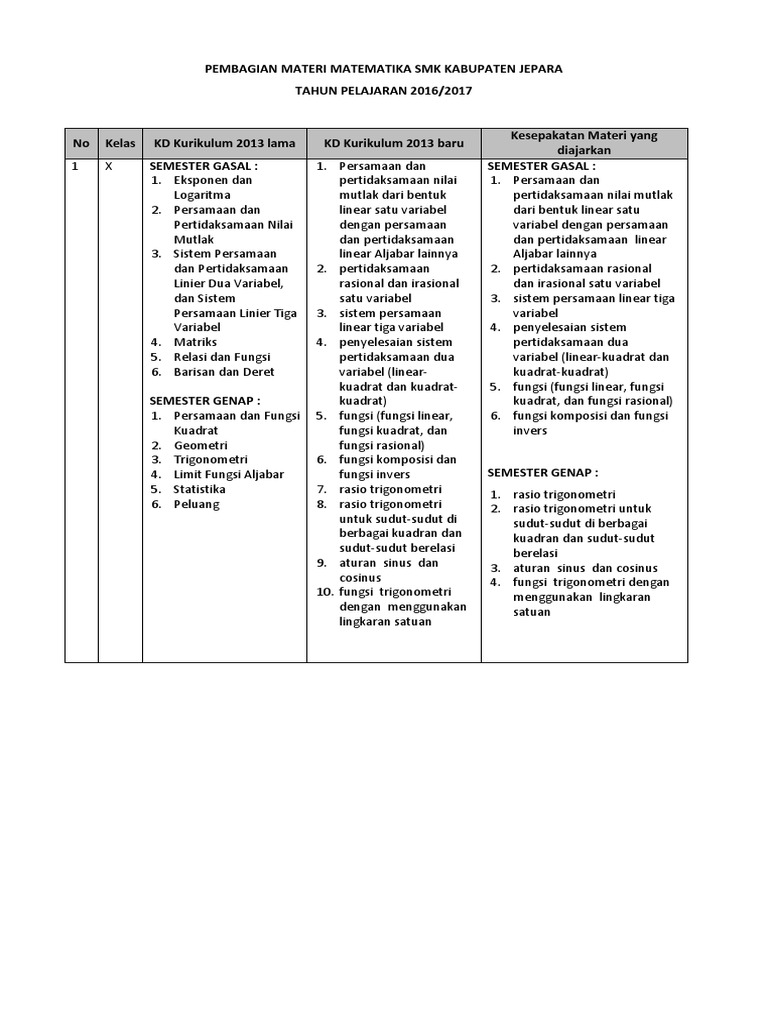 PEMBAGIAN MATERI MATEMATIKA SMK KABUPATEN JEPARA

TAHUN PELAJARAN 2016/2017

| No | Kelas | KD Kurikulum 2013 lama | KD Kurikulum 2013 baru | Kesepakatan Materi yang diajarkan |
|---|---|---|---|---|
| 1 | X | SEMESTER GASAL : 1. Eksponen dan Logaritma 2. Persamaan dan Pertidaksamaan Nilai Mutlak 3. Sistem Persamaan dan Pertidaksamaan Linier Dua Variabel, dan Sistem Persamaan Linier Tiga Variabel 4. Matriks 5. Relasi dan Fungsi 6. Barisan dan Deret SEMESTER GENAP : 1. Persamaan dan Fungsi Kuadrat 2. Geometri 3. Trigonometri 4. Limit Fungsi Aljabar 5. Statistika 6. Peluang | 1. Persamaan dan pertidaksamaan nilai mutlak dari bentuk linear satu variabel dengan persamaan dan pertidaksamaan linear Aljabar lainnya 2. pertidaksamaan rasional dan irasional satu variabel 3. sistem persamaan linear tiga variabel 4. penyelesaian sistem pertidaksamaan dua variabel (linear-kuadrat dan kuadrat-kuadrat) 5. fungsi (fungsi linear, fungsi kuadrat, dan fungsi rasional) 6. fungsi komposisi dan fungsi invers 7. rasio trigonometri 8. rasio trigonometri untuk sudut-sudut di berbagai kuadran dan sudut-sudut berelasi 9. aturan sinus dan cosinus 10. fungsi trigonometri dengan menggunakan lingkaran satuan | SEMESTER GASAL : 1. Persamaan dan pertidaksamaan nilai mutlak dari bentuk linear satu variabel dengan persamaan dan pertidaksamaan linear Aljabar lainnya 2. pertidaksamaan rasional dan irasional satu variabel 3. sistem persamaan linear tiga variabel 4. penyelesaian sistem pertidaksamaan dua variabel (linear-kuadrat dan kuadrat-kuadrat) 5. fungsi (fungsi linear, fungsi kuadrat, dan fungsi rasional) 6. fungsi komposisi dan fungsi invers SEMESTER GENAP : 1. rasio trigonometri 2. rasio trigonometri untuk sudut-sudut di berbagai kuadran dan sudut-sudut berelasi 3. aturan sinus dan cosinus 4. fungsi trigonometri dengan menggunakan lingkaran satuan |